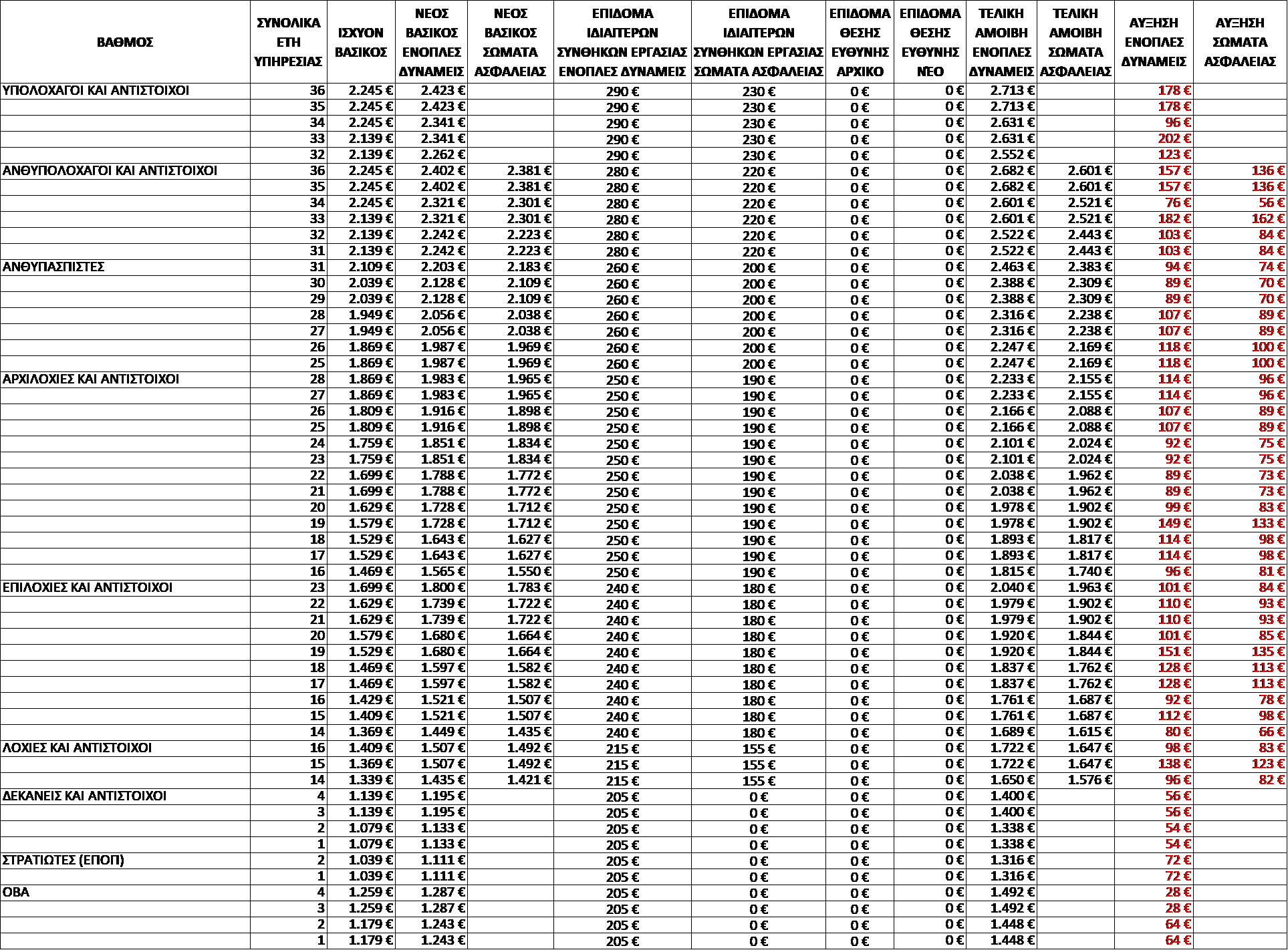 | ΒΑΘΜΟΣ | ΣΥΝΟΛΙΚΑ ΕΤΗ ΥΠΗΡΕΣΙΑΣ | ΙΣΧΥΟΝ ΒΑΣΙΚΟΣ | ΝΕΟΣ ΒΑΣΙΚΟΣ ΕΝΟΠΛΕΣ ΔΥΝΑΜΕΙΣ | ΝΕΟΣ ΒΑΣΙΚΟΣ ΣΩΜΑΤΑ ΑΣΦΑΛΕΙΑΣ | ΕΠΙΔΟΜΑ ΙΔΙΑΙΤΕΡΩΝ ΣΥΝΘΗΚΩΝ ΕΡΓΑΣΙΑΣ ΕΝΟΠΛΕΣ ΔΥΝΑΜΕΙΣ | ΕΠΙΔΟΜΑ ΙΔΙΑΙΤΕΡΩΝ ΣΥΝΘΗΚΩΝ ΕΡΓΑΣΙΑΣ ΣΩΜΑΤΑ ΑΣΦΑΛΕΙΑΣ | ΕΠΙΔΟΜΑ ΘΕΣΗΣ ΕΥΘΥΝΗΣ ΑΡΧΙΚΟ | ΕΠΙΔΟΜΑ ΘΕΣΗΣ ΕΥΘΥΝΗΣ ΝΕΟ | ΤΕΛΙΚΗ ΑΜΟΙΒΗ ΕΝΟΠΛΕΣ ΔΥΝΑΜΕΙΣ | ΤΕΛΙΚΗ ΑΜΟΙΒΗ ΣΩΜΑΤΑ ΑΣΦΑΛΕΙΑΣ | ΑΥΞΗΣΗ ΕΝΟΠΛΕΣ ΔΥΝΑΜΕΙΣ | ΑΥΞΗΣΗ ΣΩΜΑΤΑ ΑΣΦΑΛΕΙΑΣ |
|---|---|---|---|---|---|---|---|---|---|---|---|---|
| ΥΠΟΛΟΧΑΓΟΙ ΚΑΙ ΑΝΤΙΣΤΟΙΧΟΙ | 36 | 2.245 € | 2.423 € | | 290 € | 230 € | 0 € | 0 € | 2.713 € | | 178 € | |
| | 35 | 2.245 € | 2.423 € | | 290 € | 230 € | 0 € | 0 € | 2.713 € | | 178 € | |
| | 34 | 2.245 € | 2.341 € | | 290 € | 230 € | 0 € | 0 € | 2.631 € | | 96 € | |
| | 33 | 2.139 € | 2.341 € | | 290 € | 230 € | 0 € | 0 € | 2.631 € | | 202 € | |
| | 32 | 2.139 € | 2.262 € | | 290 € | 230 € | 0 € | 0 € | 2.552 € | | 123 € | |
| ΑΝΘΥΠΟΛΟΧΑΓΟΙ ΚΑΙ ΑΝΤΙΣΤΟΙΧΟΙ | 36 | 2.245 € | 2.402 € | 2.381 € | 280 € | 220 € | 0 € | 0 € | 2.682 € | 2.601 € | 157 € | 136 € |
| | 35 | 2.245 € | 2.402 € | 2.381 € | 280 € | 220 € | 0 € | 0 € | 2.682 € | 2.601 € | 157 € | 136 € |
| | 34 | 2.245 € | 2.321 € | 2.301 € | 280 € | 220 € | 0 € | 0 € | 2.601 € | 2.521 € | 76 € | 56 € |
| | 33 | 2.139 € | 2.321 € | 2.301 € | 280 € | 220 € | 0 € | 0 € | 2.601 € | 2.521 € | 182 € | 162 € |
| | 32 | 2.139 € | 2.242 € | 2.223 € | 280 € | 220 € | 0 € | 0 € | 2.522 € | 2.443 € | 103 € | 84 € |
| | 31 | 2.139 € | 2.242 € | 2.223 € | 280 € | 220 € | 0 € | 0 € | 2.522 € | 2.443 € | 103 € | 84 € |
| ΑΝΘΥΠΑΣΠΙΣΤΕΣ | 31 | 2.109 € | 2.203 € | 2.183 € | 260 € | 200 € | 0 € | 0 € | 2.463 € | 2.383 € | 94 € | 74 € |
| | 30 | 2.039 € | 2.128 € | 2.109 € | 260 € | 200 € | 0 € | 0 € | 2.388 € | 2.309 € | 89 € | 70 € |
| | 29 | 2.039 € | 2.128 € | 2.109 € | 260 € | 200 € | 0 € | 0 € | 2.388 € | 2.309 € | 89 € | 70 € |
| | 28 | 1.949 € | 2.056 € | 2.038 € | 260 € | 200 € | 0 € | 0 € | 2.316 € | 2.238 € | 107 € | 89 € |
| | 27 | 1.949 € | 2.056 € | 2.038 € | 260 € | 200 € | 0 € | 0 € | 2.316 € | 2.238 € | 107 € | 89 € |
| | 26 | 1.869 € | 1.987 € | 1.969 € | 260 € | 200 € | 0 € | 0 € | 2.247 € | 2.169 € | 118 € | 100 € |
| | 25 | 1.869 € | 1.987 € | 1.969 € | 260 € | 200 € | 0 € | 0 € | 2.247 € | 2.169 € | 118 € | 100 € |
| ΑΡΧΙΛΟΧΙΕΣ ΚΑΙ ΑΝΤΙΣΤΟΙΧΟΙ | 28 | 1.869 € | 1.983 € | 1.965 € | 250 € | 190 € | 0 € | 0 € | 2.233 € | 2.155 € | 114 € | 96 € |
| | 27 | 1.869 € | 1.983 € | 1.965 € | 250 € | 190 € | 0 € | 0 € | 2.233 € | 2.155 € | 114 € | 96 € |
| | 26 | 1.809 € | 1.916 € | 1.898 € | 250 € | 190 € | 0 € | 0 € | 2.166 € | 2.088 € | 107 € | 89 € |
| | 25 | 1.809 € | 1.916 € | 1.898 € | 250 € | 190 € | 0 € | 0 € | 2.166 € | 2.088 € | 107 € | 89 € |
| | 24 | 1.759 € | 1.851 € | 1.834 € | 250 € | 190 € | 0 € | 0 € | 2.101 € | 2.024 € | 92 € | 75 € |
| | 23 | 1.759 € | 1.851 € | 1.834 € | 250 € | 190 € | 0 € | 0 € | 2.101 € | 2.024 € | 92 € | 75 € |
| | 22 | 1.699 € | 1.788 € | 1.772 € | 250 € | 190 € | 0 € | 0 € | 2.038 € | 1.962 € | 89 € | 73 € |
| | 21 | 1.699 € | 1.788 € | 1.772 € | 250 € | 190 € | 0 € | 0 € | 2.038 € | 1.962 € | 89 € | 73 € |
| | 20 | 1.629 € | 1.728 € | 1.712 € | 250 € | 190 € | 0 € | 0 € | 1.978 € | 1.902 € | 99 € | 83 € |
| | 19 | 1.579 € | 1.728 € | 1.712 € | 250 € | 190 € | 0 € | 0 € | 1.978 € | 1.902 € | 149 € | 133 € |
| | 18 | 1.529 € | 1.643 € | 1.627 € | 250 € | 190 € | 0 € | 0 € | 1.893 € | 1.817 € | 114 € | 98 € |
| | 17 | 1.529 € | 1.643 € | 1.627 € | 250 € | 190 € | 0 € | 0 € | 1.893 € | 1.817 € | 114 € | 98 € |
| | 16 | 1.469 € | 1.565 € | 1.550 € | 250 € | 190 € | 0 € | 0 € | 1.815 € | 1.740 € | 96 € | 81 € |
| ΕΠΙΛΟΧΙΕΣ ΚΑΙ ΑΝΤΙΣΤΟΙΧΟΙ | 23 | 1.699 € | 1.800 € | 1.783 € | 240 € | 180 € | 0 € | 0 € | 2.040 € | 1.963 € | 101 € | 84 € |
| | 22 | 1.629 € | 1.739 € | 1.722 € | 240 € | 180 € | 0 € | 0 € | 1.979 € | 1.902 € | 110 € | 93 € |
| | 21 | 1.629 € | 1.739 € | 1.722 € | 240 € | 180 € | 0 € | 0 € | 1.979 € | 1.902 € | 110 € | 93 € |
| | 20 | 1.579 € | 1.680 € | 1.664 € | 240 € | 180 € | 0 € | 0 € | 1.920 € | 1.844 € | 101 € | 85 € |
| | 19 | 1.529 € | 1.680 € | 1.664 € | 240 € | 180 € | 0 € | 0 € | 1.920 € | 1.844 € | 151 € | 135 € |
| | 18 | 1.469 € | 1.597 € | 1.582 € | 240 € | 180 € | 0 € | 0 € | 1.837 € | 1.762 € | 128 € | 113 € |
| | 17 | 1.469 € | 1.597 € | 1.582 € | 240 € | 180 € | 0 € | 0 € | 1.837 € | 1.762 € | 128 € | 113 € |
| | 16 | 1.429 € | 1.521 € | 1.507 € | 240 € | 180 € | 0 € | 0 € | 1.761 € | 1.687 € | 92 € | 78 € |
| | 15 | 1.409 € | 1.521 € | 1.507 € | 240 € | 180 € | 0 € | 0 € | 1.761 € | 1.687 € | 112 € | 98 € |
| | 14 | 1.369 € | 1.449 € | 1.435 € | 240 € | 180 € | 0 € | 0 € | 1.689 € | 1.615 € | 80 € | 66 € |
| ΛΟΧΙΕΣ ΚΑΙ ΑΝΤΙΣΤΟΙΧΟΙ | 16 | 1.409 € | 1.507 € | 1.492 € | 215 € | 155 € | 0 € | 0 € | 1.722 € | 1.647 € | 98 € | 83 € |
| | 15 | 1.369 € | 1.507 € | 1.492 € | 215 € | 155 € | 0 € | 0 € | 1.722 € | 1.647 € | 138 € | 123 € |
| | 14 | 1.339 € | 1.435 € | 1.421 € | 215 € | 155 € | 0 € | 0 € | 1.650 € | 1.576 € | 96 € | 82 € |
| ΔΕΚΑΝΕΙΣ ΚΑΙ ΑΝΤΙΣΤΟΙΧΟΙ | 4 | 1.139 € | 1.195 € | | 205 € | 0 € | 0 € | 0 € | 1.400 € | | 56 € | |
| | 3 | 1.139 € | 1.195 € | | 205 € | 0 € | 0 € | 0 € | 1.400 € | | 56 € | |
| | 2 | 1.079 € | 1.133 € | | 205 € | 0 € | 0 € | 0 € | 1.338 € | | 54 € | |
| | 1 | 1.079 € | 1.133 € | | 205 € | 0 € | 0 € | 0 € | 1.338 € | | 54 € | |
| ΣΤΡΑΤΙΩΤΕΣ (ΕΠΟΠ) | 2 | 1.039 € | 1.111 € | | 205 € | 0 € | 0 € | 0 € | 1.316 € | | 72 € | |
| | 1 | 1.039 € | 1.111 € | | 205 € | 0 € | 0 € | 0 € | 1.316 € | | 72 € | |
| ΟΒΑ | 4 | 1.259 € | 1.287 € | | 205 € | 0 € | 0 € | 0 € | 1.492 € | | 28 € | |
| | 3 | 1.259 € | 1.287 € | | 205 € | 0 € | 0 € | 0 € | 1.492 € | | 28 € | |
| | 2 | 1.179 € | 1.243 € | | 205 € | 0 € | 0 € | 0 € | 1.448 € | | 64 € | |
| | 1 | 1.179 € | 1.243 € | | 205 € | 0 € | 0 € | 0 € | 1.448 € | | 64 € | |